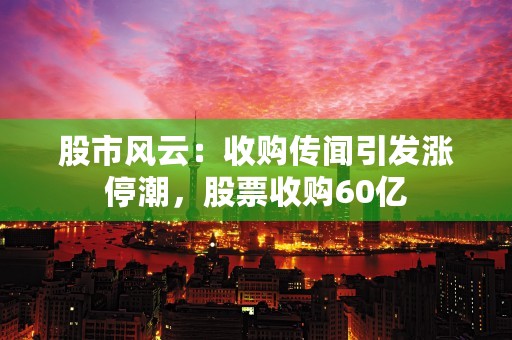 股市风云：收购传闻引发涨停潮，股票收购60亿